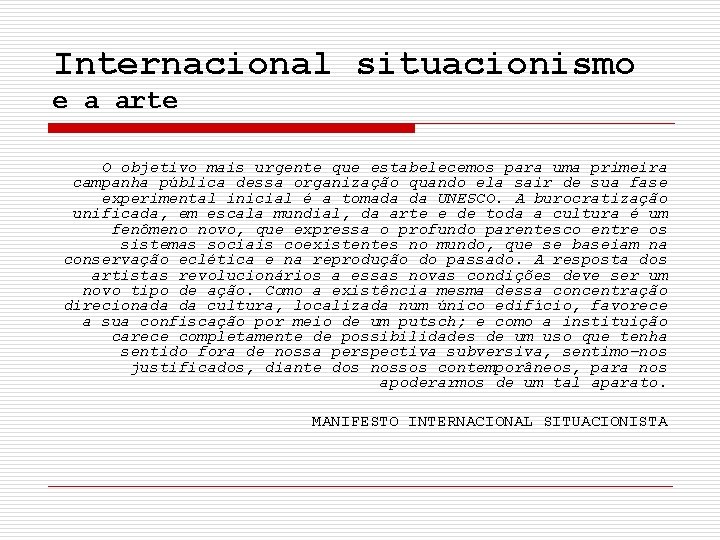 Internacional situacionismo
e a arte

O objetivo mais urgente que estabelecemos para uma primeira campanha pública dessa organização quando ela sair de sua fase experimental inicial é a tomada da UNESCO. A burocratização unificada, em escala mundial, da arte e de toda a cultura é um fenômeno novo, que expressa o profundo parentesco entre os sistemas sociais coexistentes no mundo, que se baseiam na conservação eclética e na reprodução do passado. A resposta dos artistas revolucionários a essas novas condições deve ser um novo tipo de ação. Como a existência mesma dessa concentração direcionada da cultura, localizada num único edifício, favorece a sua confiscação por meio de um putsch; e como a instituição carece completamente de possibilidades de um uso que tenha sentido fora de nossa perspectiva subversiva, sentimo-nos justificados, diante dos nossos contemporâneos, para nos apoderarmos de um tal aparato.

MANIFESTO INTERNACIONAL SITUACIONISTA